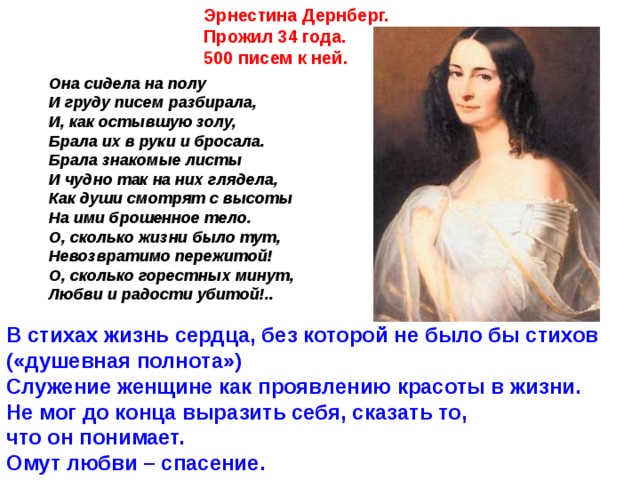 Эрнестина Дернберг.
Прожил 34 года.
500 писем к ней.

Она сидела на полу
И груду писем разбирала,
И, как остывшую золу,
Брала их в руки и бросала.
Брала знакомые листы
И чудно так на них глядела,
Как души смотрят с высоты
На ими брошенное тело.
О, сколько жизни было тут,
Невозвратимо пережитой!
О, сколько горестных минут,
Любви и радости убитой!..

В стихах жизнь сердца, без которой не было бы стихов («душевная полнота»)
Служение женщине как проявлению красоты в жизни.
Не мог до конца выразить себя, сказать то, что он понимает.
Омут любви – спасение.